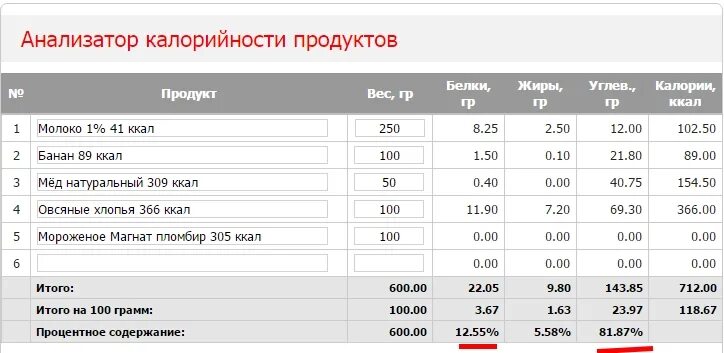 Анализатор калорийности продуктов

| № | Продукт | Вес, гр | Белки, гр | Жиры, гр | Углев., гр | Калории, ккал |
|---|---|---|---|---|---|---|
| 1 | Молоко 1% 41 ккал | 250 | 8.25 | 2.50 | 12.00 | 102.50 |
| 2 | Банан 89 ккал | 100 | 1.50 | 0.10 | 21.80 | 89.00 |
| 3 | Мёд натуральный 309 ккал | 50 | 0.40 | 0.00 | 40.75 | 154.50 |
| 4 | Овсяные хлопья 366 ккал | 100 | 11.90 | 7.20 | 69.30 | 366.00 |
| 5 | Мороженое Магнат пломбир 305 ккал | 100 | 0.00 | 0.00 | 0.00 | 0.00 |
| 6 | | | 0.00 | 0.00 | 0.00 | 0.00 |
| | Итого: | 600.00 | 22.05 | 9.80 | 143.85 | 712.00 |
| | Итого на 100 грамм: | 100.00 | 3.67 | 1.63 | 23.97 | 118.67 |
| | Процентное содержание: | 600.00 | 12.55% | 5.58% | 81.87% | |